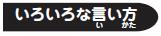 いろいろな言い方
い　かた